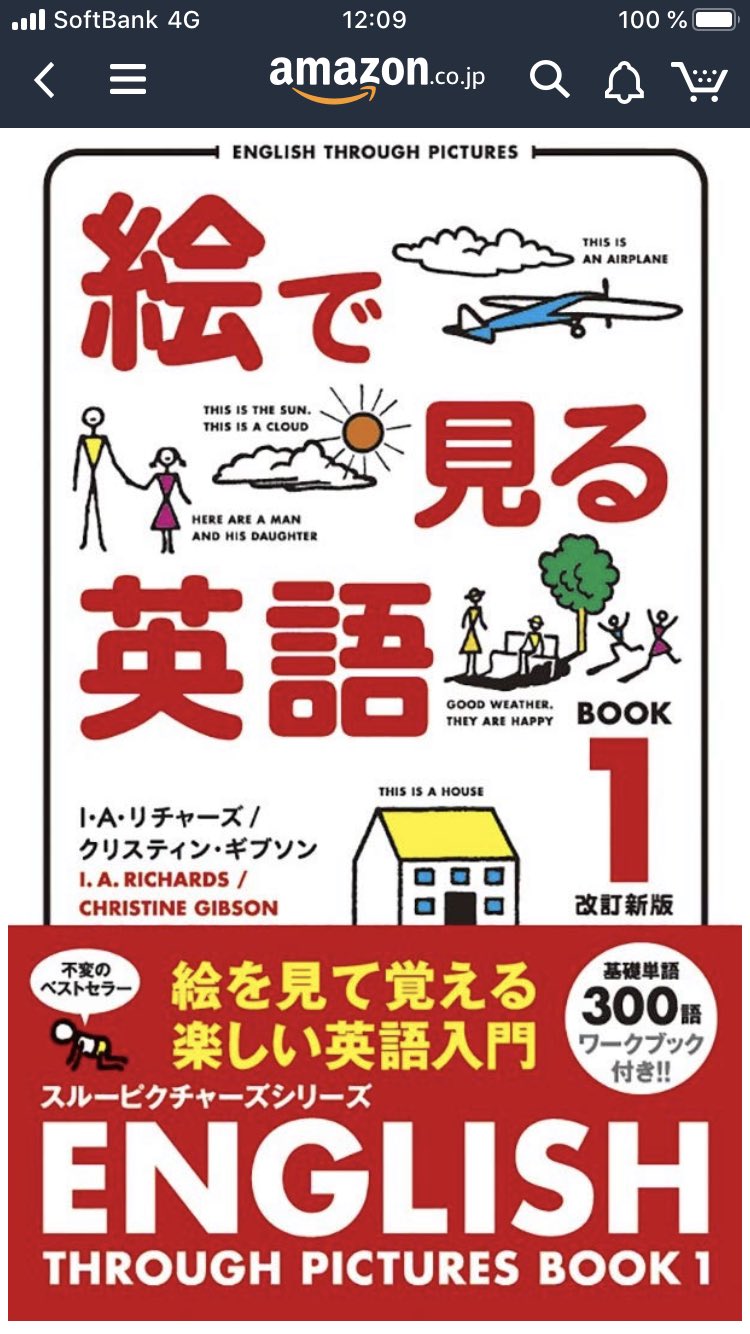 SoftBank 4G 12:09 100 %

amazon.co.jp

ENGLISH THROUGH PICTURES

絵で見る英語

THIS IS AN AIRPLANE

THIS IS THE SUN. THIS IS A CLOUD

HERE ARE A MAN AND HIS DAUGHTER

GOOD WEATHER. THEY ARE HAPPY

BOOK 1

改訂新版

THIS IS A HOUSE

I・A・リチャーズ / クリスティン・ギブソン
I. A. RICHARDS / CHRISTINE GIBSON

不変のベストセラー

絵を見て覚える楽しい英語入門

基礎単語 300語 ワークブック付き!!

スルーピクチャーズシリーズ

ENGLISH
THROUGH PICTURES BOOK 1